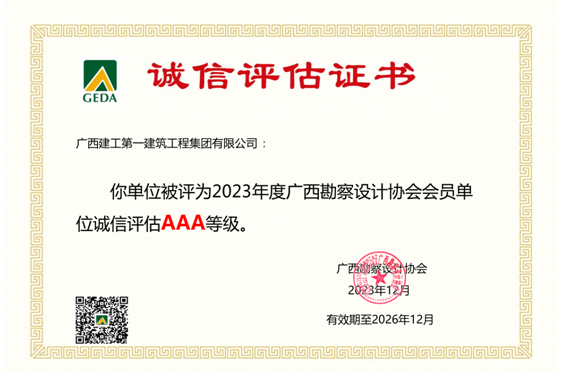 GEDA

诚信评估证书

广西建工第一建筑工程集团有限公司：

你单位被评为2023年度广西勘察设计协会会员单位诚信评估AAA等级。

广西勘察设计协会
2023年12月

有效期至2026年12月